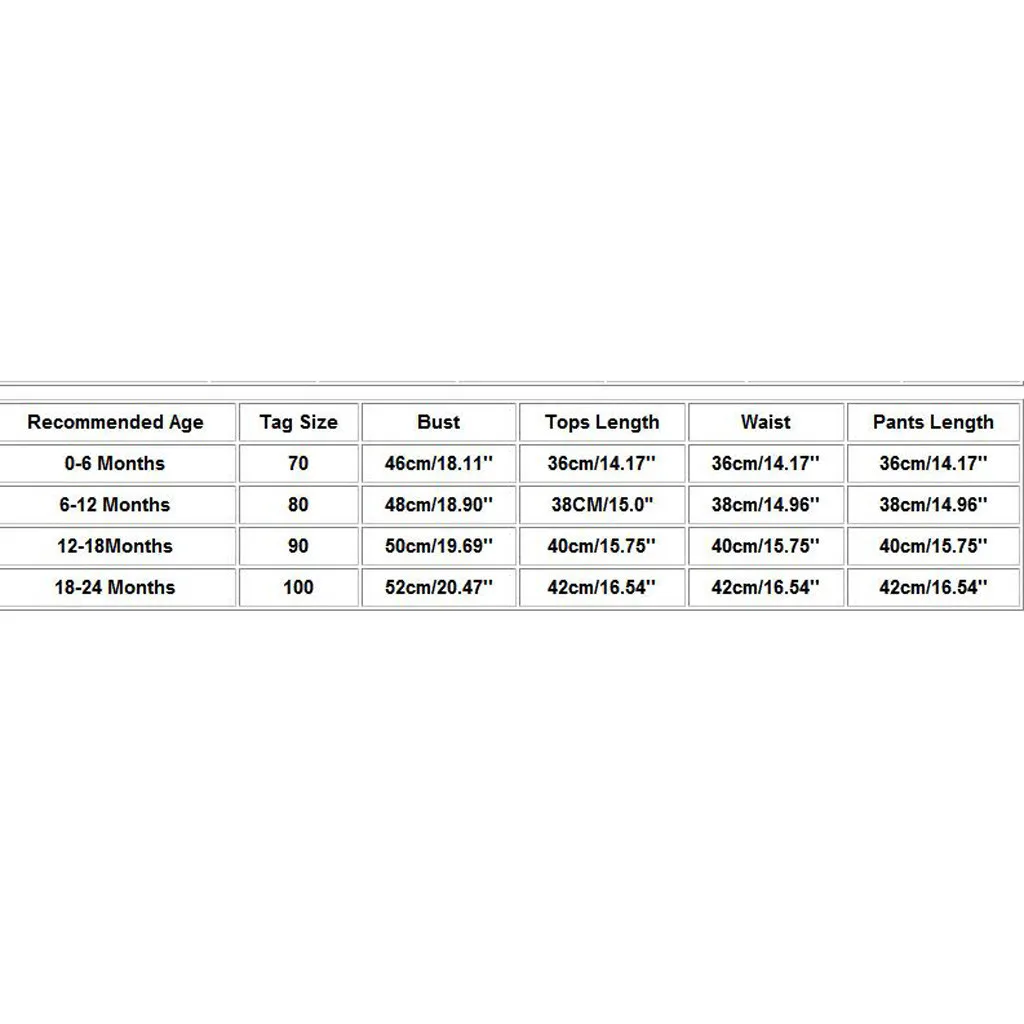 | Recommended Age | Tag Size | Bust | Tops Length | Waist | Pants Length |
|---|---|---|---|---|---|
| 0-6 Months | 70 | 46cm/18.11'' | 36cm/14.17'' | 36cm/14.17'' | 36cm/14.17'' |
| 6-12 Months | 80 | 48cm/18.90'' | 38CM/15.0'' | 38cm/14.96'' | 38cm/14.96'' |
| 12-18Months | 90 | 50cm/19.69'' | 40cm/15.75'' | 40cm/15.75'' | 40cm/15.75'' |
| 18-24 Months | 100 | 52cm/20.47'' | 42cm/16.54'' | 42cm/16.54'' | 42cm/16.54'' |